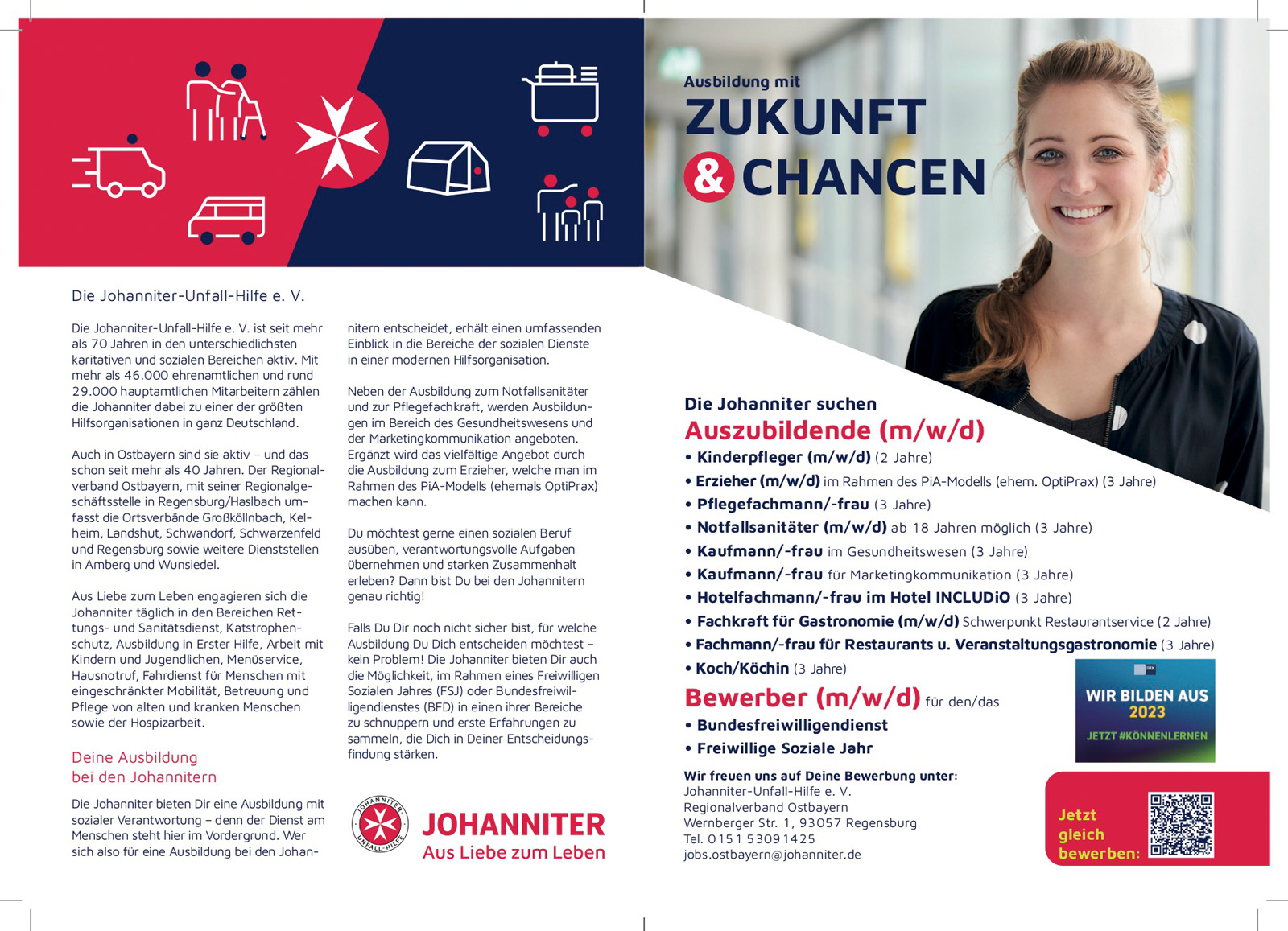 Die Johanniter-Unfall-Hilfe e. V.

Die Johanniter-Unfall-Hilfe e. V. ist seit mehr als 70 Jahren in den unterschiedlichsten karitativen und sozialen Bereichen aktiv. Mit mehr als 46.000 ehrenamtlichen und rund 29.000 hauptamtlichen Mitarbeitern zählen die Johanniter dabei zu einer der größten Hilfsorganisationen in ganz Deutschland.

Auch in Ostbayern sind sie aktiv – und das schon seit mehr als 40 Jahren. Der Regionalverband Ostbayern, mit seiner Regionalgeschäftsstelle in Regensburg/Haslbach umfasst die Ortsverbände Großköllnbach, Kelheim, Landshut, Schwandorf, Schwarzenfeld und Regensburg sowie weitere Dienststellen in Amberg und Wunsiedel.

Aus Liebe zum Leben engagieren sich die Johanniter täglich in den Bereichen Rettungs- und Sanitätsdienst, Katstrophenschutz, Ausbildung in Erster Hilfe, Arbeit mit Kindern und Jugendlichen, Menüservice, Hausnotruf, Fahrdienst für Menschen mit eingeschränkter Mobilität, Betreuung und Pflege von alten und kranken Menschen sowie der Hospizarbeit.

Deine Ausbildung bei den Johannitern

Die Johanniter bieten Dir eine Ausbildung mit sozialer Verantwortung – denn der Dienst am Menschen steht hier im Vordergrund. Wer sich also für eine Ausbildung bei den Johannitern entscheidet, erhält einen umfassenden Einblick in die Bereiche der sozialen Dienste in einer modernen Hilfsorganisation.

Neben der Ausbildung zum Notfallsanitäter und zur Pflegefachkraft, werden Ausbildungen im Bereich des Gesundheitswesens und der Marketingkommunikation angeboten. Ergänzt wird das vielfältige Angebot durch die Ausbildung zum Erzieher, welche man im Rahmen des PiA-Modells (ehemals OptiPrax) machen kann.

Du möchtest gerne einen sozialen Beruf ausüben, verantwortungsvolle Aufgaben übernehmen und starken Zusammenhalt erleben? Dann bist Du bei den Johannitern genau richtig!

Falls Du Dir noch nicht sicher bist, für welche Ausbildung Du Dich entscheiden möchtest – kein Problem! Die Johanniter bieten Dir auch die Möglichkeit, im Rahmen eines Freiwilligen Sozialen Jahres (FSJ) oder Bundesfreiwilligendienstes (BFD) in einen ihrer Bereiche zu schnuppern und erste Erfahrungen zu sammeln, die Dich in Deiner Entscheidungsfindung stärken.

JOHANNITER UNFALL-HILFE
JOHANNITER
Aus Liebe zum Leben

Ausbildung mit
ZUKUNFT
& CHANCEN

Die Johanniter suchen
Auszubildende (m/w/d)
• Kinderpfleger (m/w/d) (2 Jahre)
• Erzieher (m/w/d) im Rahmen des PiA-Modells (ehem. OptiPrax) (3 Jahre)
• Pflegefachmann/-frau (3 Jahre)
• Notfallsanitäter (m/w/d) ab 18 Jahren möglich (3 Jahre)
• Kaufmann/-frau im Gesundheitswesen (3 Jahre)
• Kaufmann/-frau für Marketingkommunikation (3 Jahre)
• Hotelfachmann/-frau im Hotel INCLUDiO (3 Jahre)
• Fachkraft für Gastronomie (m/w/d) Schwerpunkt Restaurantservice (2 Jahre)
• Fachmann/-frau für Restaurants u. Veranstaltungsgastronomie (3 Jahre)
• Koch/Köchin (3 Jahre)
Bewerber (m/w/d) für den/das
• Bundesfreiwilligendienst
• Freiwillige Soziale Jahr

IHK
WIR BILDEN AUS 2023
JETZT #KÖNNENLERNEN

Wir freuen uns auf Deine Bewerbung unter:
Johanniter-Unfall-Hilfe e. V.
Regionalverband Ostbayern
Wernberger Str. 1, 93057 Regensburg
Tel. 0151 53091425
jobs.ostbayern@johanniter.de

Jetzt gleich bewerben: